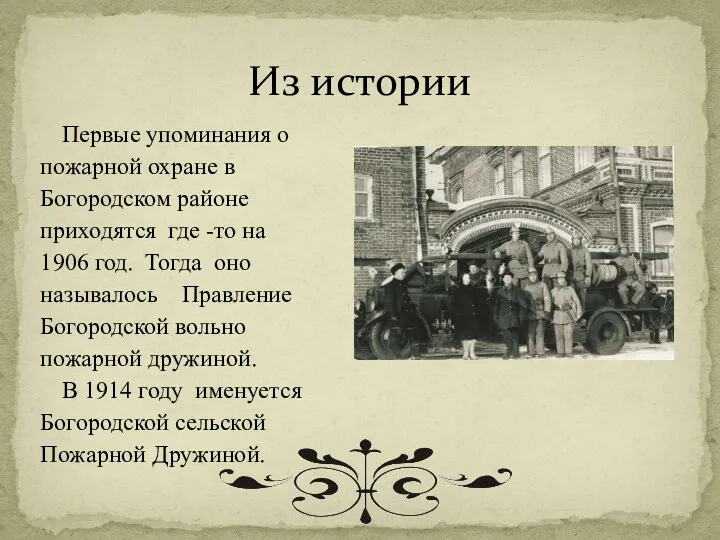 Из истории

Первые упоминания о пожарной охране в Богородском районе приходятся где -то на 1906 год. Тогда оно называлось Правление Богородской вольно пожарной дружиной.

В 1914 году именуется Богородской сельской Пожарной Дружиной.